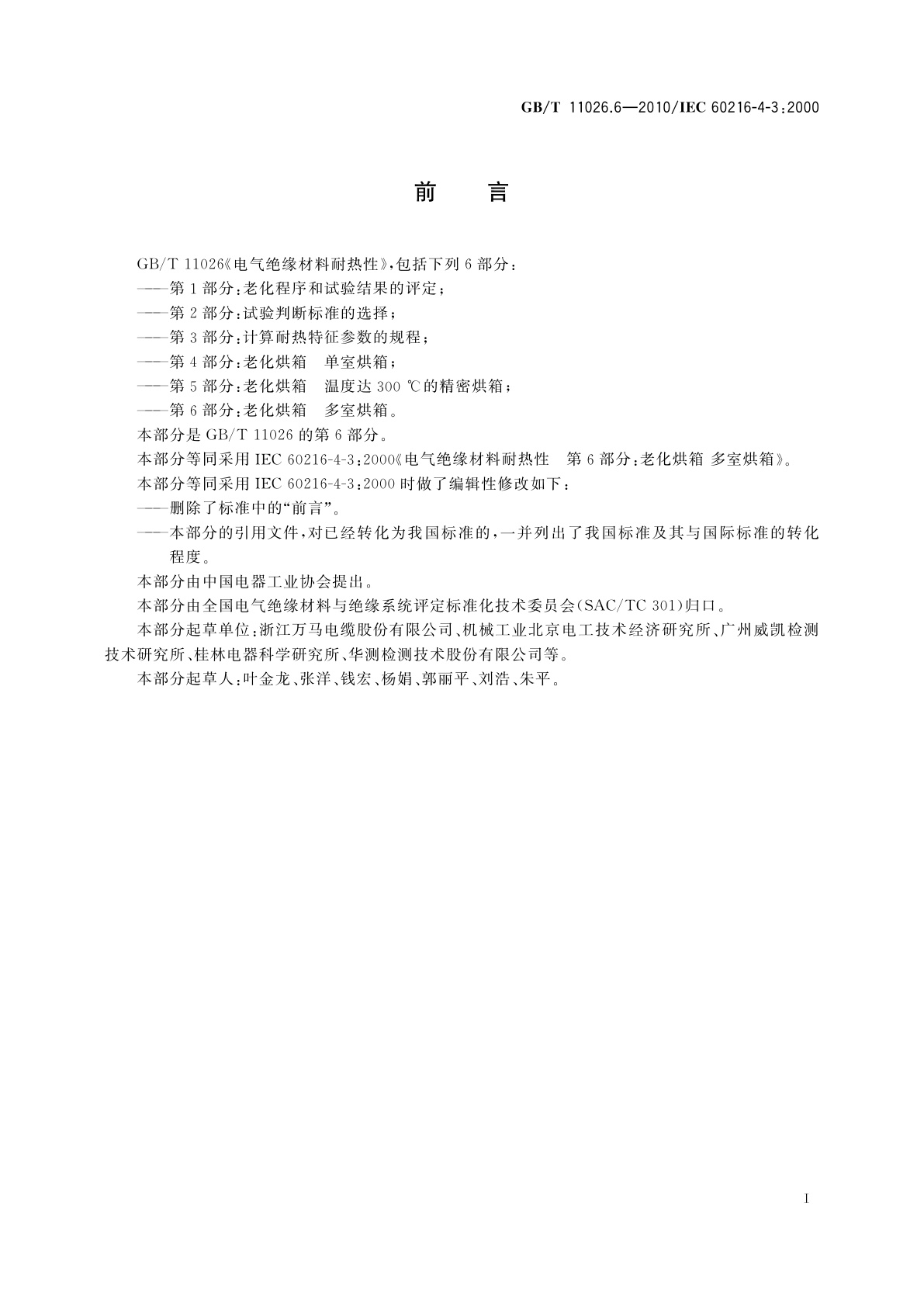 GB/T 11026.6—2010/IEC 60216-4-3:2000

前　言

GB/T 11026《电气绝缘材料耐热性》,包括下列 6 部分:

——第 1 部分:老化程序和试验结果的评定;

——第 2 部分:试验判断标准的选择;

——第 3 部分:计算耐热特征参数的规程;

——第 4 部分:老化烘箱　单室烘箱;

——第 5 部分:老化烘箱　温度达 300 ℃的精密烘箱;

——第 6 部分:老化烘箱　多室烘箱。

本部分是 GB/T 11026 的第 6 部分。

本部分等同采用 IEC 60216-4-3:2000《电气绝缘材料耐热性　第 6 部分:老化烘箱 多室烘箱》。

本部分等同采用 IEC 60216-4-3:2000 时做了编辑性修改如下:

——删除了标准中的“前言”。

——本部分的引用文件,对已经转化为我国标准的,一并列出了我国标准及其与国际标准的转化程度。

本部分由中国电器工业协会提出。

本部分由全国电气绝缘材料与绝缘系统评定标准化技术委员会(SAC/TC 301)归口。

本部分起草单位:浙江万马电缆股份有限公司、机械工业北京电工技术经济研究所、广州威凯检测技术研究所、桂林电器科学研究所、华测检测技术股份有限公司等。

本部分起草人:叶金龙、张洋、钱宏、杨娟、郭丽平、刘浩、朱平。

I